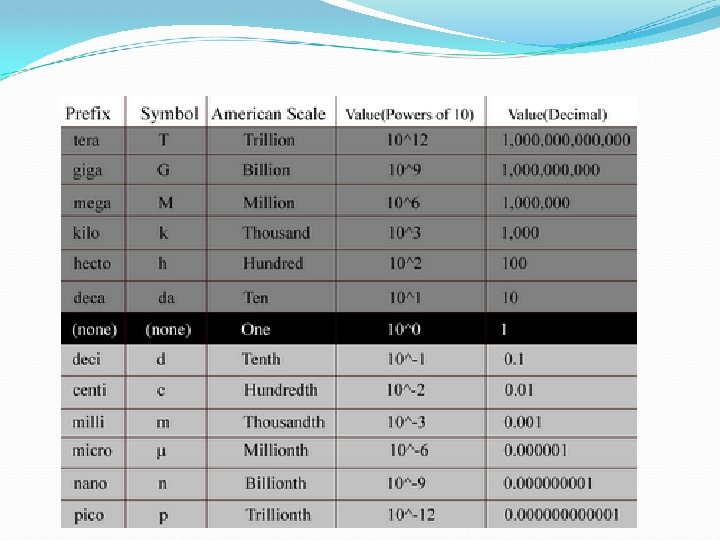 | Prefix | Symbol | American Scale | Value(Powers of 10) | Value(Decimal) |
|---|---|---|---|---|
| tera | T | Trillion | 10^12 | 1,000,000,000,000 |
| giga | G | Billion | 10^9 | 1,000,000,000 |
| mega | M | Million | 10^6 | 1,000,000 |
| kilo | k | Thousand | 10^3 | 1,000 |
| hecto | h | Hundred | 10^2 | 100 |
| deca | da | Ten | 10^1 | 10 |
| (none) | (none) | One | 10^0 | 1 |
| deci | d | Tenth | 10^-1 | 0.1 |
| centi | c | Hundredth | 10^-2 | 0.01 |
| milli | m | Thousandth | 10^-3 | 0.001 |
| micro | µ | Millionth | 10^-6 | 0.000001 |
| nano | n | Billionth | 10^-9 | 0.000000001 |
| pico | p | Trillionth | 10^-12 | 0.000000000001 |